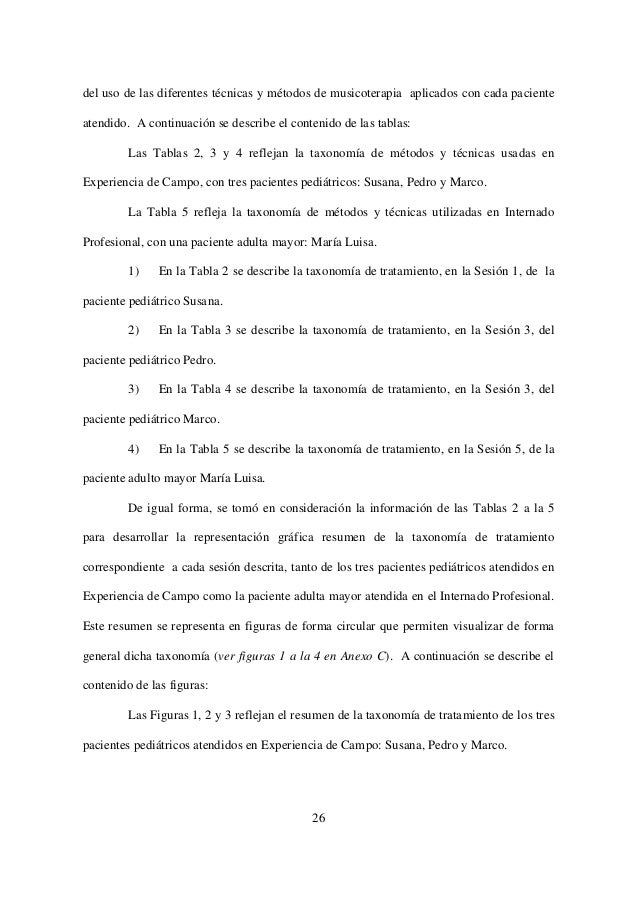 del uso de las diferentes técnicas y métodos de musicoterapia aplicados con cada paciente atendido. A continuación se describe el contenido de las tablas:

Las Tablas 2, 3 y 4 reflejan la taxonomía de métodos y técnicas usadas en Experiencia de Campo, con tres pacientes pediátricos: Susana, Pedro y Marco.

La Tabla 5 refleja la taxonomía de métodos y técnicas utilizadas en Internado Profesional, con una paciente adulta mayor: María Luisa.

1) En la Tabla 2 se describe la taxonomía de tratamiento, en la Sesión 1, de la paciente pediátrico Susana.

2) En la Tabla 3 se describe la taxonomía de tratamiento, en la Sesión 3, del paciente pediátrico Pedro.

3) En la Tabla 4 se describe la taxonomía de tratamiento, en la Sesión 3, del paciente pediátrico Marco.

4) En la Tabla 5 se describe la taxonomía de tratamiento, en la Sesión 5, de la paciente adulto mayor María Luisa.

De igual forma, se tomó en consideración la información de las Tablas 2 a la 5 para desarrollar la representación gráfica resumen de la taxonomía de tratamiento correspondiente a cada sesión descrita, tanto de los tres pacientes pediátricos atendidos en Experiencia de Campo como la paciente adulta mayor atendida en el Internado Profesional. Este resumen se representa en figuras de forma circular que permiten visualizar de forma general dicha taxonomía (ver figuras 1 a la 4 en Anexo C). A continuación se describe el contenido de las figuras:

Las Figuras 1, 2 y 3 reflejan el resumen de la taxonomía de tratamiento de los tres pacientes pediátricos atendidos en Experiencia de Campo: Susana, Pedro y Marco.

26